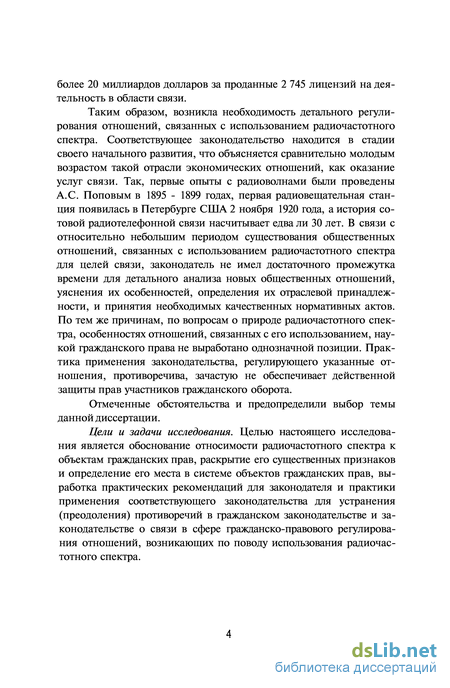 более 20 миллиардов долларов за проданные 2 745 лицензий на деятельность в области связи.

Таким образом, возникла необходимость детального регулирования отношений, связанных с использованием радиочастотного спектра. Соответствующее законодательство находится в стадии своего начального развития, что объясняется сравнительно молодым возрастом такой отрасли экономических отношений, как оказание услуг связи. Так, первые опыты с радиоволнами были проведены А.С. Поповым в 1895 - 1899 годах, первая радиовещательная станция появилась в Петербурге США 2 ноября 1920 года, а история сотовой радиотелефонной связи насчитывает едва ли 30 лет. В связи с относительно небольшим периодом существования общественных отношений, связанных с использованием радиочастотного спектра для целей связи, законодатель не имел достаточного промежутка времени для детального анализа новых общественных отношений, уяснения их особенностей, определения их отраслевой принадлежности, и принятия необходимых качественных нормативных актов. По тем же причинам, по вопросам о природе радиочастотного спектра, особенностях отношений, связанных с его использованием, наукой гражданского права не выработано однозначной позиции. Практика применения законодательства, регулирующего указанные отношения, противоречива, зачастую не обеспечивает действенной защиты прав участников гражданского оборота.

Отмеченные обстоятельства и предопределили выбор темы данной диссертации.

Цели и задачи исследования. Целью настоящего исследования является обоснование относимости радиочастотного спектра к объектам гражданских прав, раскрытие его существенных признаков и определение его места в системе объектов гражданских прав, выработка практических рекомендаций для законодателя и практики применения соответствующего законодательства для устранения (преодоления) противоречий в гражданском законодательстве и законодательстве о связи в сфере гражданско-правового регулирования отношений, возникающих по поводу использования радиочастотного спектра.

4

dsLib.net
библиотека диссертаций